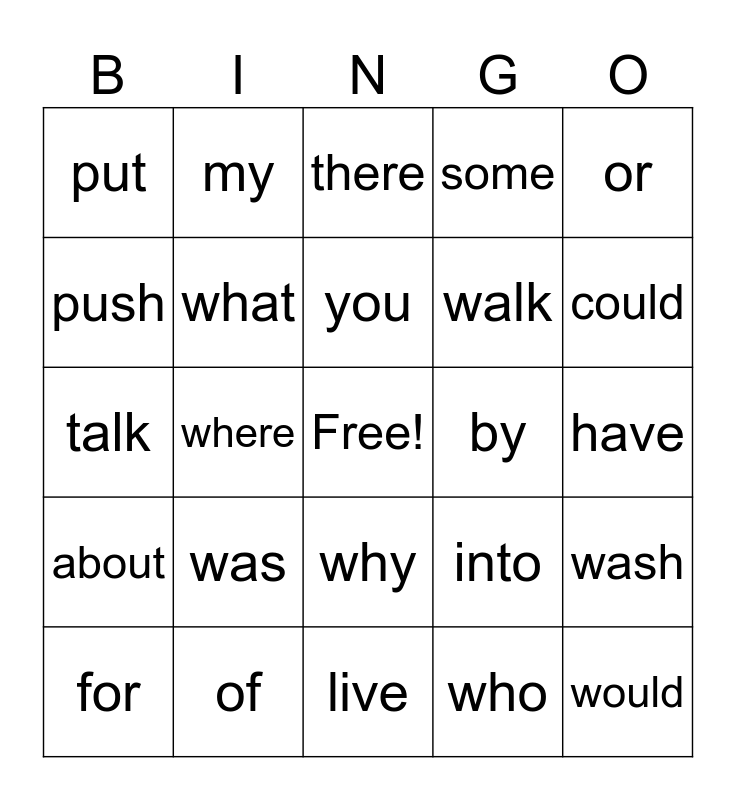 | B | I | N | G | O |
|---|---|---|---|---|
| put | my | there | some | or |
| push | what | you | walk | could |
| talk | where | Free! | by | have |
| about | was | why | into | wash |
| for | of | live | who | would |